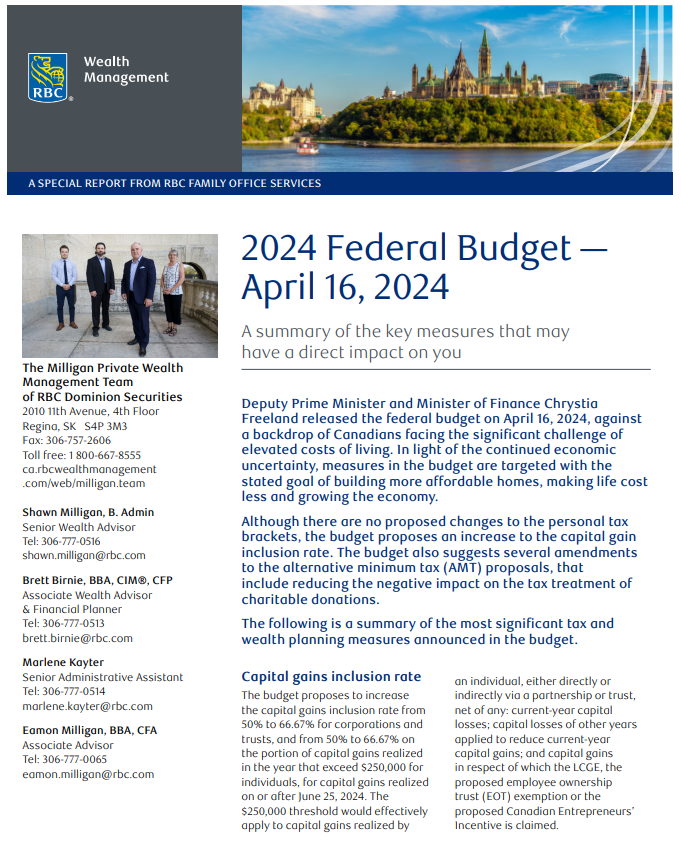 RBC

Wealth Management

A SPECIAL REPORT FROM RBC FAMILY OFFICE SERVICES

The Milligan Private Wealth Management Team of RBC Dominion Securities
2010 11th Avenue, 4th Floor
Regina, SK S4P 3M3
Fax: 306-757-2606
Toll free: 1 800-667-8555
ca.rbcwealthmanagement.com/web/milligan.team

Shawn Milligan, B. Admin
Senior Wealth Advisor
Tel: 306-777-0516
shawn.milligan@rbc.com

Brett Birnie, BBA, CIM®, CFP
Associate Wealth Advisor & Financial Planner
Tel: 306-777-0513
brett.birnie@rbc.com

Marlene Kayter
Senior Administrative Assistant
Tel: 306-777-0514
marlene.kayter@rbc.com

Eamon Milligan, BBA, CFA
Associate Advisor
Tel: 306-777-0065
eamon.milligan@rbc.com

2024 Federal Budget — April 16, 2024

A summary of the key measures that may have a direct impact on you

Deputy Prime Minister and Minister of Finance Chrystia Freeland released the federal budget on April 16, 2024, against a backdrop of Canadians facing the significant challenge of elevated costs of living. In light of the continued economic uncertainty, measures in the budget are targeted with the stated goal of building more affordable homes, making life cost less and growing the economy.

Although there are no proposed changes to the personal tax brackets, the budget proposes an increase to the capital gain inclusion rate. The budget also suggests several amendments to the alternative minimum tax (AMT) proposals, that include reducing the negative impact on the tax treatment of charitable donations.

The following is a summary of the most significant tax and wealth planning measures announced in the budget.

Capital gains inclusion rate

The budget proposes to increase the capital gains inclusion rate from 50% to 66.67% for corporations and trusts, and from 50% to 66.67% on the portion of capital gains realized in the year that exceed $250,000 for individuals, for capital gains realized on or after June 25, 2024. The $250,000 threshold would effectively apply to capital gains realized by an individual, either directly or indirectly via a partnership or trust, net of any: current-year capital losses; capital losses of other years applied to reduce current-year capital gains; and capital gains in respect of which the LCGE, the proposed employee ownership trust (EOT) exemption or the proposed Canadian Entrepreneurs' Incentive is claimed.